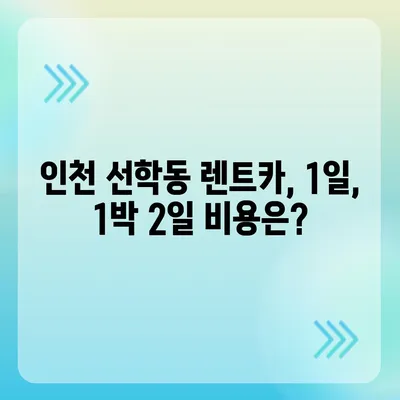 인천 선학동 렌트카, 1일, 1박 2일 비용은?